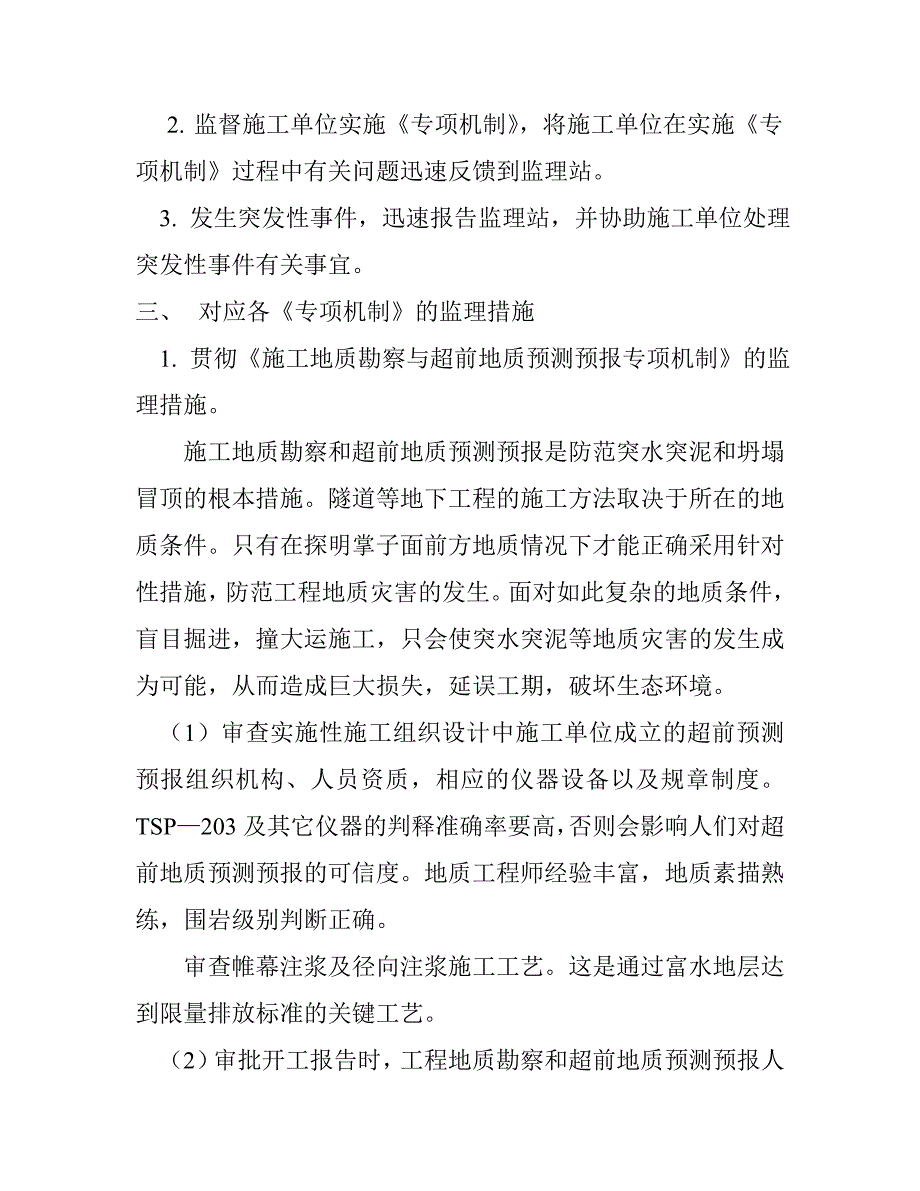 2. 监督施工单位实施《专项机制》，将施工单位在实施《专项机制》过程中有关问题迅速反馈到监理站。

3. 发生突发性事件，迅速报告监理站，并协助施工单位处理突发性事件有关事宜。

三、 对应各《专项机制》的监理措施

1. 贯彻《施工地质勘察与超前地质预测预报专项机制》的监理措施。

施工地质勘察和超前地质预测预报是防范突水突泥和坍塌冒顶的根本措施。隧道等地下工程的施工方法取决于所在的地质条件。只有在探明掌子面前方地质情况下才能正确采用针对性措施，防范工程地质灾害的发生。面对如此复杂的地质条件，盲目掘进，撞大运施工，只会使突水突泥等地质灾害的发生成为可能，从而造成巨大损失，延误工期，破坏生态环境。

（1）审查实施性施工组织设计中施工单位成立的超前预测预报组织机构、人员资质，相应的仪器设备以及规章制度。TSP—203 及其它仪器的判释准确率要高，否则会影响人们对超前地质预测预报的可信度。地质工程师经验丰富，地质素描熟练，围岩级别判断正确。

审查帷幕注浆及径向注浆施工工艺。这是通过富水地层达到限量排放标准的关键工艺。

（2）审批开工报告时，工程地质勘察和超前地质预测预报人